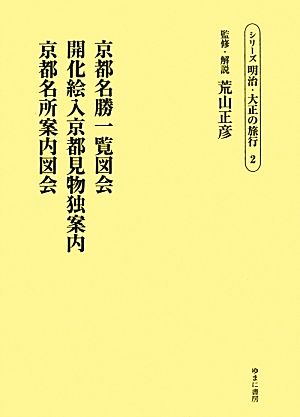 シリーズ 明治・大正の旅行 2

監修・解説 荒山正彦

京都名勝一覧図会
開化絵入京都見物独案内
京都名所案内図会

ゆまに書房